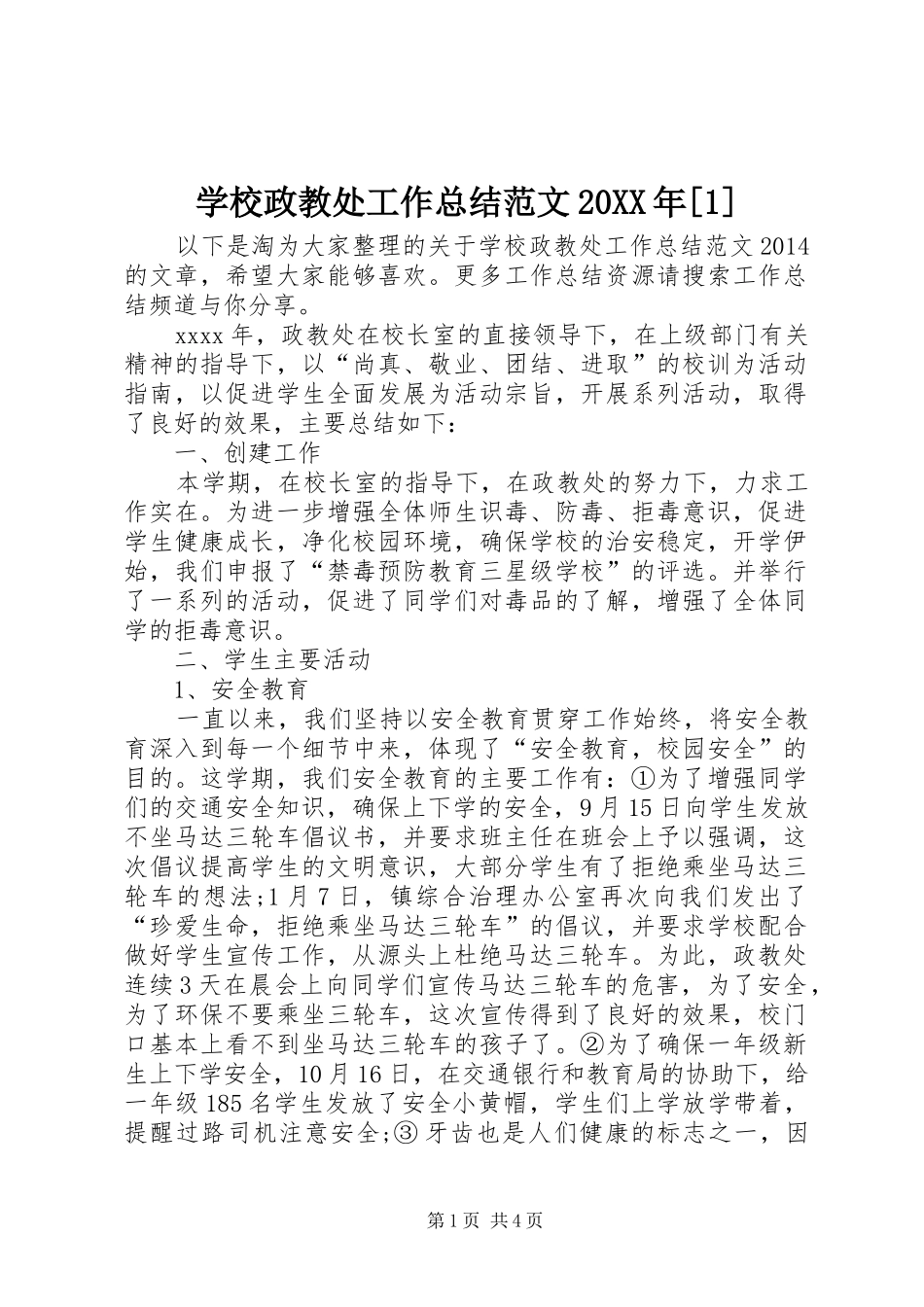 学校政教处工作总结范文20XX年[1]

以下是淘为大家整理的关于学校政教处工作总结范文2014的文章，希望大家能够喜欢。更多工作总结资源请搜索工作总结频道与你分享。

xxxx年，政教处在校长室的直接领导下，在上级部门有关精神的指导下，以“尚真、敬业、团结、进取”的校训为活动指南，以促进学生全面发展为活动宗旨，开展系列活动，取得了良好的效果，主要总结如下：

一、创建工作

本学期，在校长室的指导下，在政教处的努力下，力求工作实在。为进一步增强全体师生识毒、防毒、拒毒意识，促进学生健康成长，净化校园环境，确保学校的治安稳定，开学伊始，我们申报了“禁毒预防教育三星级学校”的评选。并举行了一系列的活动，促进了同学们对毒品的了解，增强了全体同学的拒毒意识。

二、学生主要活动

1、安全教育

一直以来，我们坚持以安全教育贯穿工作始终，将安全教育深入到每一个细节中来，体现了“安全教育，校园安全”的目的。这学期，我们安全教育的主要工作有：①为了增强同学们的交通安全知识，确保上下学的安全，9月15日向学生发放不坐马达三轮车倡议书，并要求班主任在班会上予以强调，这次倡议提高学生的文明意识，大部分学生有了拒绝乘坐马达三轮车的想法;1月7日，镇综合治理办公室再次向我们发出了“珍爱生命，拒绝乘坐马达三轮车”的倡议，并要求学校配合做好学生宣传工作，从源头上杜绝马达三轮车。为此，政教处连续3天在晨会上向同学们宣传马达三轮车的危害，为了安全，为了环保不要乘坐三轮车，这次宣传得到了良好的效果，校门口基本上看不到坐马达三轮车的孩子了。②为了确保一年级新生上下学安全，10月16日，在交通银行和教育局的协助下，给一年级185名学生发放了安全小黄帽，学生们上学放学带着，提醒过路司机注意安全;③牙齿也是人们健康的标志之一，因

第1页 共4页